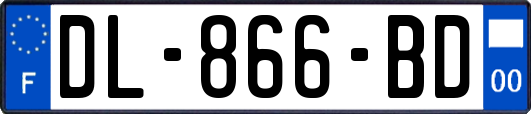 F
DL-866-BD
00